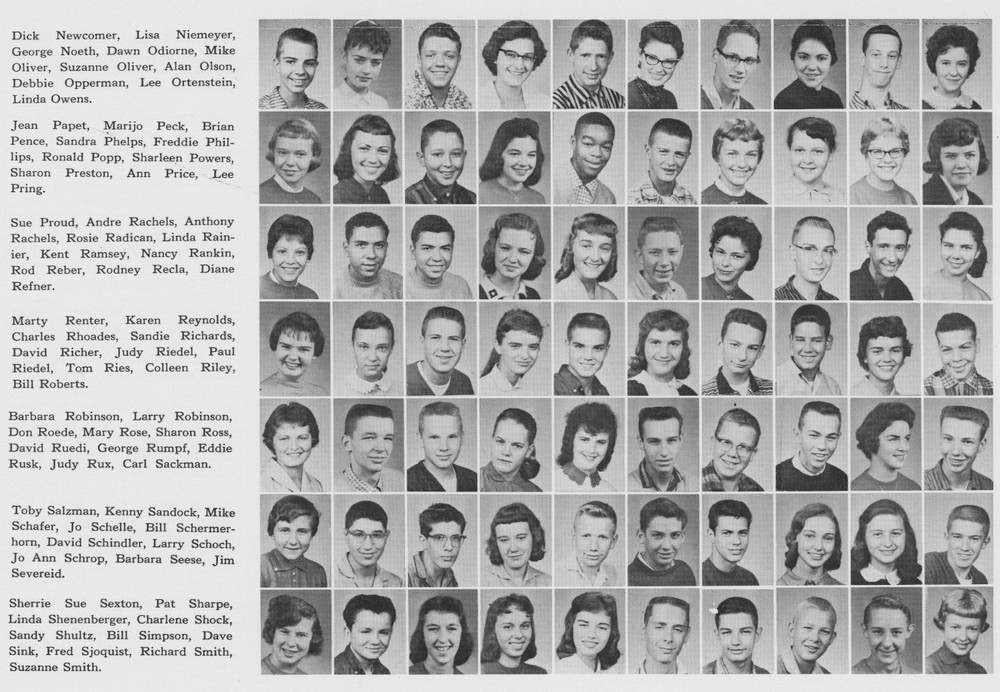 Dick Newcomer, Lisa Niemeyer, George Noeth, Dawn Odiorne, Mike Oliver, Suzanne Oliver, Alan Olson, Debbie Opperman, Lee Ortenstein, Linda Owens.

Jean Papet, Marijo Peck, Brian Pence, Sandra Phelps, Freddie Phillips, Ronald Popp, Sharleen Powers, Sharon Preston, Ann Price, Lee Pring.

Sue Proud, Andre Rachels, Anthony Rachels, Rosie Radican, Linda Rainier, Kent Ramsey, Nancy Rankin, Rod Reber, Rodney Recla, Diane Refner.

Marty Renter, Karen Reynolds, Charles Rhoades, Sandie Richards, David Richer, Judy Riedel, Paul Riedel, Tom Ries, Colleen Riley, Bill Roberts.

Barbara Robinson, Larry Robinson, Don Roede, Mary Rose, Sharon Ross, David Ruedi, George Rumpf, Eddie Rusk, Judy Rux, Carl Sackman.

Toby Salzman, Kenny Sandock, Mike Schafer, Jo Schelle, Bill Schermerhorn, David Schindler, Larry Schoch, Jo Ann Schrop, Barbara Seese, Jim Severeid.

Sherrie Sue Sexton, Pat Sharpe, Linda Shenenberger, Charlene Shock, Sandy Shultz, Bill Simpson, Dave Sink, Fred Sjoquist, Richard Smith, Suzanne Smith.